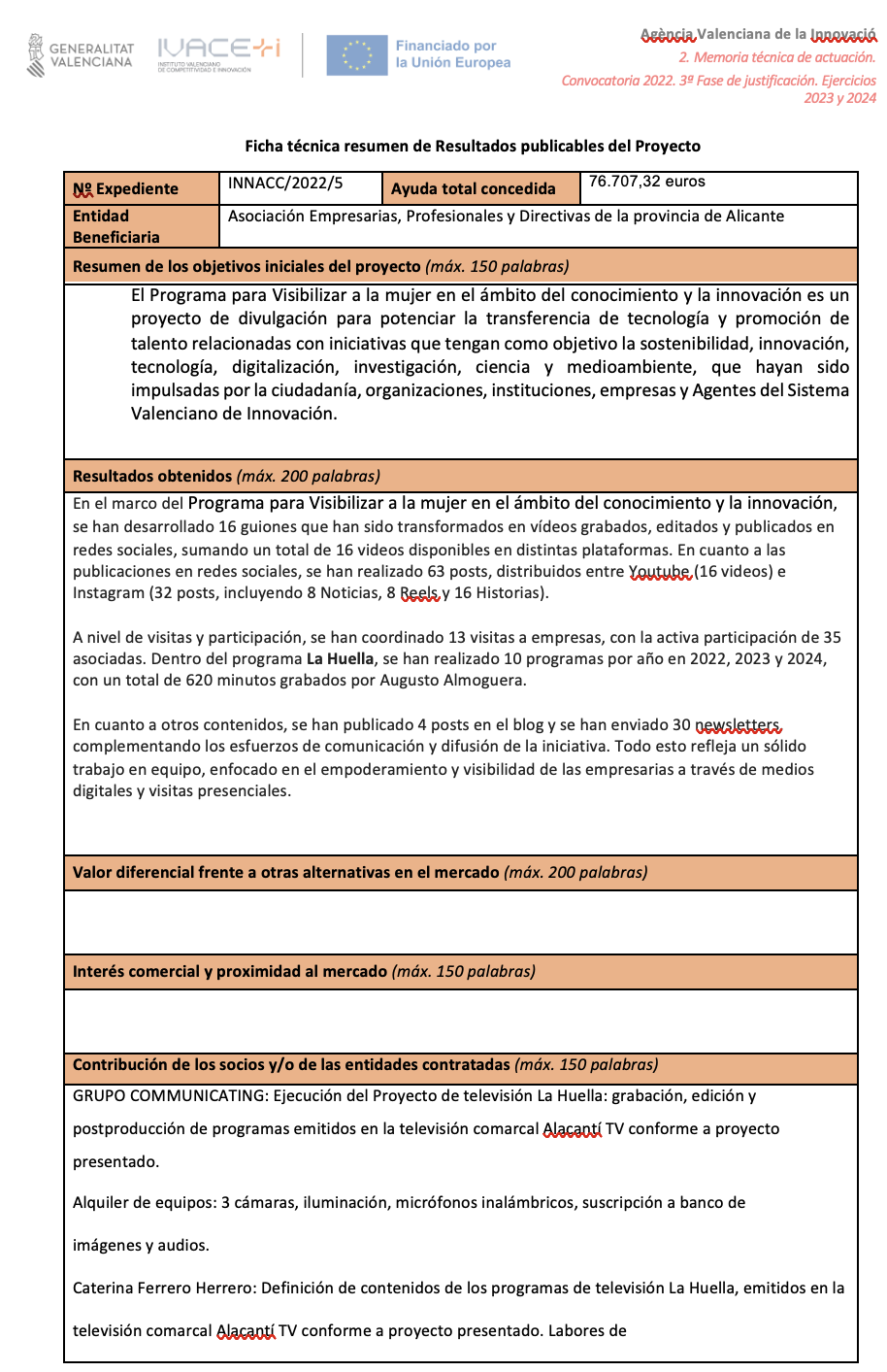 GENERALITAT VALENCIANA

IVACE+i INSTITUTO VALENCIANO DE COMPETITIVIDAD E INNOVACIÓN

Financiado por la Unión Europea

Agència Valenciana de la Innovació
2. Memoria técnica de actuación.
Convocatoria 2022. 3ª Fase de justificación. Ejercicios 2023 y 2024

Ficha técnica resumen de Resultados publicables del Proyecto

| Nº Expediente | INNACC/2022/5 | Ayuda total concedida | 76.707,32 euros |
|---|---|---|---|
| Entidad Beneficiaria | Asociación Empresarias, Profesionales y Directivas de la provincia de Alicante | | |

Resumen de los objetivos iniciales del proyecto (máx. 150 palabras)

El Programa para Visibilizar a la mujer en el ámbito del conocimiento y la innovación es un proyecto de divulgación para potenciar la transferencia de tecnología y promoción de talento relacionadas con iniciativas que tengan como objetivo la sostenibilidad, innovación, tecnología, digitalización, investigación, ciencia y medioambiente, que hayan sido impulsadas por la ciudadanía, organizaciones, instituciones, empresas y Agentes del Sistema Valenciano de Innovación.

Resultados obtenidos (máx. 200 palabras)

En el marco del Programa para Visibilizar a la mujer en el ámbito del conocimiento y la innovación, se han desarrollado 16 guiones que han sido transformados en vídeos grabados, editados y publicados en redes sociales, sumando un total de 16 videos disponibles en distintas plataformas. En cuanto a las publicaciones en redes sociales, se han realizado 63 posts, distribuidos entre Youtube (16 videos) e Instagram (32 posts, incluyendo 8 Noticias, 8 Reels y 16 Historias).

A nivel de visitas y participación, se han coordinado 13 visitas a empresas, con la activa participación de 35 asociadas. Dentro del programa La Huella, se han realizado 10 programas por año en 2022, 2023 y 2024, con un total de 620 minutos grabados por Augusto Almoguera.

En cuanto a otros contenidos, se han publicado 4 posts en el blog y se han enviado 30 newsletters, complementando los esfuerzos de comunicación y difusión de la iniciativa. Todo esto refleja un sólido trabajo en equipo, enfocado en el empoderamiento y visibilidad de las empresarias a través de medios digitales y visitas presenciales.

Valor diferencial frente a otras alternativas en el mercado (máx. 200 palabras)

Interés comercial y proximidad al mercado (máx. 150 palabras)

Contribución de los socios y/o de las entidades contratadas (máx. 150 palabras)

GRUPO COMMUNICATING: Ejecución del Proyecto de televisión La Huella: grabación, edición y postproducción de programas emitidos en la televisión comarcal Alacantí TV conforme a proyecto presentado.

Alquiler de equipos: 3 cámaras, iluminación, micrófonos inalámbricos, suscripción a banco de imágenes y audios.

Caterina Ferrero Herrero: Definición de contenidos de los programas de televisión La Huella, emitidos en la televisión comarcal Alacantí TV conforme a proyecto presentado. Labores de